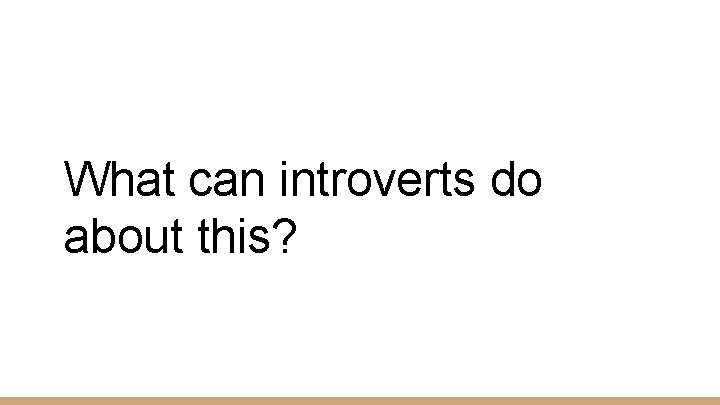 What can introverts do about this?